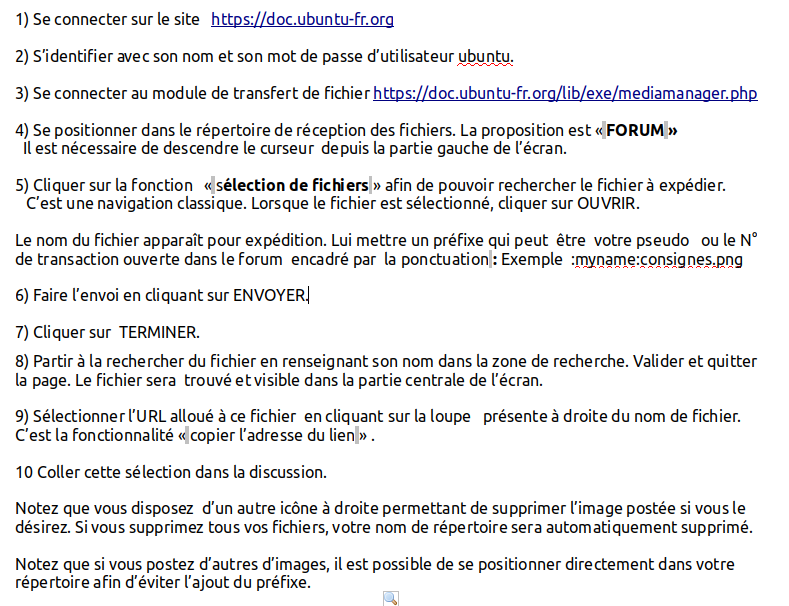 1) Se connecter sur le site https://doc.ubuntu-fr.org

2) S'identifier avec son nom et son mot de passe d'utilisateur ubuntu.

3) Se connecter au module de transfert de fichier https://doc.ubuntu-fr.org/lib/exe/mediamanager.php

4) Se positionner dans le répertoire de réception des fichiers. La proposition est « FORUM »
Il est nécessaire de descendre le curseur depuis la partie gauche de l'écran.

5) Cliquer sur la fonction « sélection de fichiers » afin de pouvoir rechercher le fichier à expédier.
C'est une navigation classique. Lorsque le fichier est sélectionné, cliquer sur OUVRIR.

Le nom du fichier apparaît pour expédition. Lui mettre un préfixe qui peut être votre pseudo ou le N° de transaction ouverte dans le forum encadré par la ponctuation : Exemple :myname:consignes.png

6) Faire l'envoi en cliquant sur ENVOYER.

7) Cliquer sur TERMINER.

8) Partir à la rechercher du fichier en renseignant son nom dans la zone de recherche. Valider et quitter la page. Le fichier sera trouvé et visible dans la partie centrale de l'écran.

9) Sélectionner l'URL alloué à ce fichier en cliquant sur la loupe présente à droite du nom de fichier. C'est la fonctionnalité « copier l'adresse du lien » .

10 Coller cette sélection dans la discussion.

Notez que vous disposez d'un autre icône à droite permettant de supprimer l'image postée si vous le désirez. Si vous supprimez tous vos fichiers, votre nom de répertoire sera automatiquement supprimé.

Notez que si vous postez d'autres d'images, il est possible de se positionner directement dans votre répertoire afin d'éviter l'ajout du préfixe.